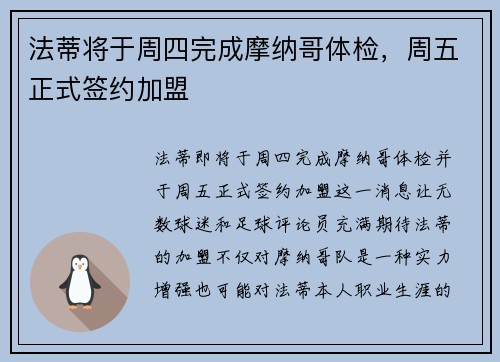 法蒂将于周四完成摩纳哥体检，周五正式签约加盟

法蒂即将于周四完成摩纳哥体检并于周五正式签约加盟这一消息让无数球迷和足球评论员充满期待法蒂的加盟不仅对摩纳哥队是一种实力增强也可能对法蒂本人职业生涯的